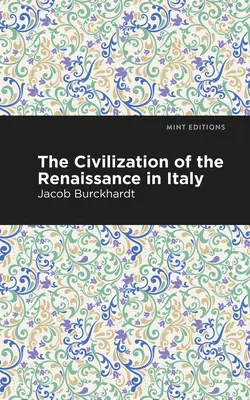 MINT EDITIONS

The Civilization of the Renaissance in Italy

Jacob Burckhardt